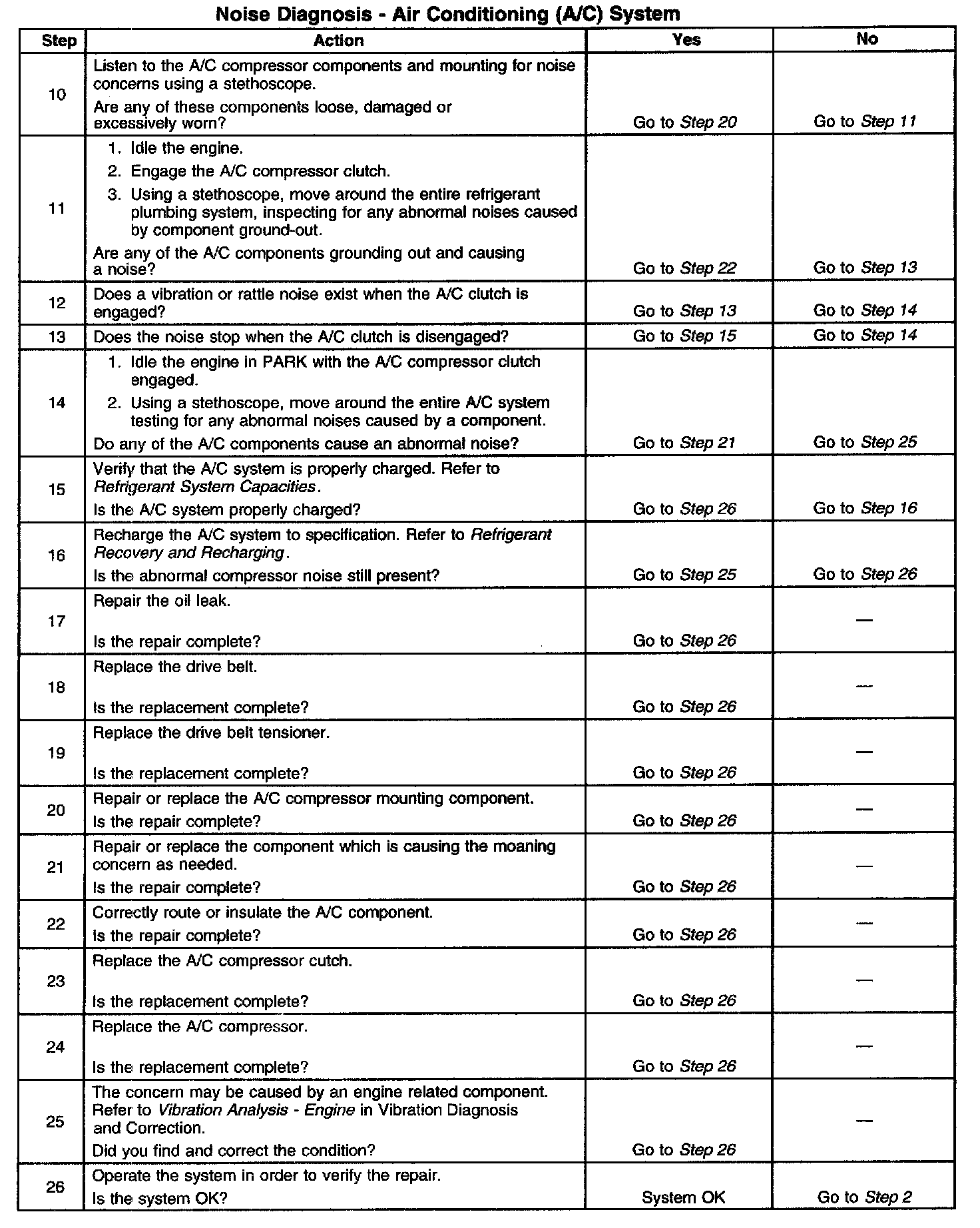 Noise Diagnosis - Air Conditioning (A/C) System

| Step | Action | Yes | No |
|---|---|---|---|
| 10 | Listen to the A/C compressor components and mounting for noise concerns using a stethoscope. Are any of these components loose, damaged or excessively worn? | Go to Step 20 | Go to Step 11 |
| 11 | 1. Idle the engine. 2. Engage the A/C compressor clutch. 3. Using a stethoscope, move around the entire refrigerant plumbing system, inspecting for any abnormal noises caused by component ground-out. Are any of the A/C components grounding out and causing a noise? | Go to Step 22 | Go to Step 13 |
| 12 | Does a vibration or rattle noise exist when the A/C clutch is engaged? | Go to Step 13 | Go to Step 14 |
| 13 | Does the noise stop when the A/C clutch is disengaged? | Go to Step 15 | Go to Step 14 |
| 14 | 1. Idle the engine in PARK with the A/C compressor clutch engaged. 2. Using a stethoscope, move around the entire A/C system testing for any abnormal noises caused by a component. Do any of the A/C components cause an abnormal noise? | Go to Step 21 | Go to Step 25 |
| 15 | Verify that the A/C system is properly charged. Refer to Refrigerant System Capacities. Is the A/C system properly charged? | Go to Step 26 | Go to Step 16 |
| 16 | Recharge the A/C system to specification. Refer to Refrigerant Recovery and Recharging. Is the abnormal compressor noise still present? | Go to Step 25 | Go to Step 26 |
| 17 | Repair the oil leak. Is the repair complete? | Go to Step 26 | — |
| 18 | Replace the drive belt. Is the replacement complete? | Go to Step 26 | — |
| 19 | Replace the drive belt tensioner. Is the replacement complete? | Go to Step 26 | — |
| 20 | Repair or replace the A/C compressor mounting component. Is the repair complete? | Go to Step 26 | — |
| 21 | Repair or replace the component which is causing the moaning concern as needed. Is the repair complete? | Go to Step 26 | — |
| 22 | Correctly route or insulate the A/C component. Is the repair complete? | Go to Step 26 | — |
| 23 | Replace the A/C compressor cutch. Is the replacement complete? | Go to Step 26 | — |
| 24 | Replace the A/C compressor. Is the replacement complete? | Go to Step 26 | — |
| 25 | The concern may be caused by an engine related component. Refer to Vibration Analysis - Engine in Vibration Diagnosis and Correction. Did you find and correct the condition? | Go to Step 26 | — |
| 26 | Operate the system in order to verify the repair. Is the system OK? | System OK | Go to Step 2 |